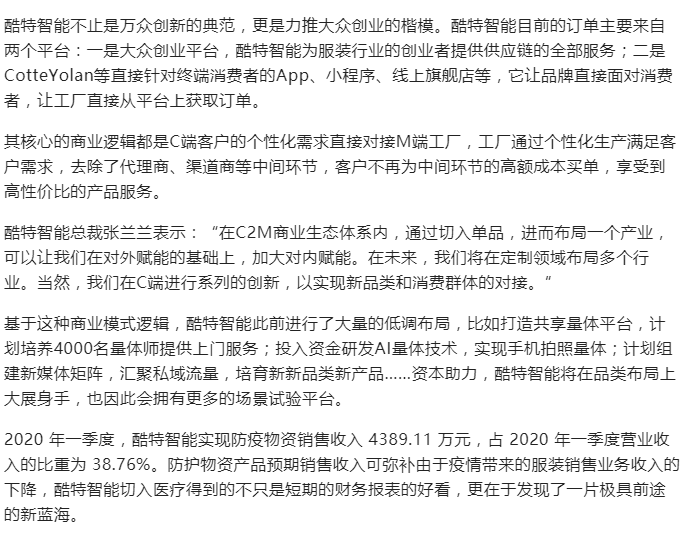 酷特智能不止是万众创新的典范，更是力推大众创业的楷模。酷特智能目前的订单主要来自两个平台：一是大众创业平台，酷特智能为服装行业的创业者提供供应链的全部服务；二是CotteYolan等直接针对终端消费者的App、小程序、线上旗舰店等，它让品牌直接面对消费者，让工厂直接从平台上获取订单。

其核心的商业逻辑都是C端客户的个性化需求直接对接M端工厂，工厂通过个性化生产满足客户需求，去除了代理商、渠道商等中间环节，客户不再为中间环节的高额成本买单，享受到高性价比的产品服务。

酷特智能总裁张兰兰表示：“在C2M商业生态体系内，通过切入单品，进而布局一个产业，可以让我们在对外赋能的基础上，加大对内赋能。在未来，我们将在定制领域布局多个行业。当然，我们在C端进行系列的创新，以实现新品类和消费群体的对接。”

基于这种商业模式逻辑，酷特智能此前进行了大量的低调布局，比如打造共享量体平台，计划培养4000名量体师提供上门服务；投入资金研发AI量体技术，实现手机拍照量体；计划组建新媒体矩阵，汇聚私域流量，培育新新品类新产品......资本助力，酷特智能将在品类布局上大展身手，也因此会拥有更多的场景试验平台。

2020 年一季度，酷特智能实现防疫物资销售收入 4389.11 万元，占 2020 年一季度营业收入的比重为 38.76%。防护物资产品预期销售收入可弥补由于疫情带来的服装销售业务收入的下降，酷特智能切入医疗得到的不只是短期的财务报表的好看，更在于发现了一片极具前途的新蓝海。